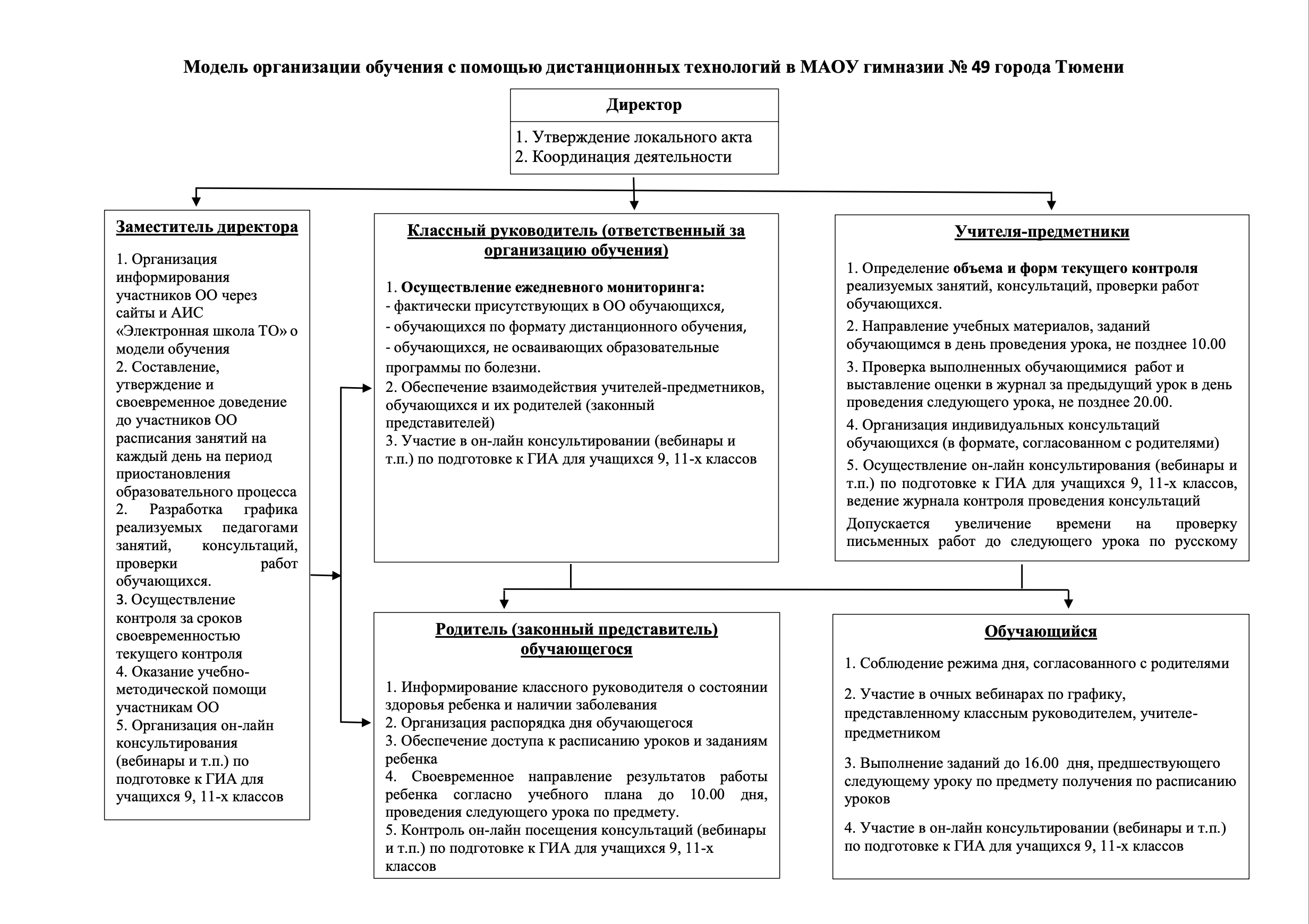 Модель организации обучения с помощью дистанционных технологий в МАОУ гимназии № 49 города Тюмени

Директор

1. Утверждение локального акта
2. Координация деятельности

Заместитель директора

1. Организация информирования участников ОО через сайты и АИС «Электронная школа ТО» о модели обучения
2. Составление, утверждение и своевременное доведение до участников ОО расписания занятий на каждый день на период приостановления образовательного процесса
2. Разработка графика реализуемых педагогами занятий, консультаций, проверки работ обучающихся.
3. Осуществление контроля за сроков своевременностью текущего контроля
4. Оказание учебно-методической помощи участникам ОО
5. Организация он-лайн консультирования (вебинары и т.п.) по подготовке к ГИА для учащихся 9, 11-х классов

Классный руководитель (ответственный за организацию обучения)

1. Осуществление ежедневного мониторинга:
- фактически присутствующих в ОО обучающихся,
- обучающихся по формату дистанционного обучения,
- обучающихся, не осваивающих образовательные программы по болезни.
2. Обеспечение взаимодействия учителей-предметников, обучающихся и их родителей (законный представителей)
3. Участие в он-лайн консультировании (вебинары и т.п.) по подготовке к ГИА для учащихся 9, 11-х классов

Учителя-предметники

1. Определение объема и форм текущего контроля реализуемых занятий, консультаций, проверки работ обучающихся.
2. Направление учебных материалов, заданий обучающимся в день проведения урока, не позднее 10.00
3. Проверка выполненных обучающимися работ и выставление оценки в журнал за предыдущий урок в день проведения следующего урока, не позднее 20.00.
4. Организация индивидуальных консультаций обучающихся (в формате, согласованном с родителями)
5. Осуществление он-лайн консультирования (вебинары и т.п.) по подготовке к ГИА для учащихся 9, 11-х классов, ведение журнала контроля проведения консультаций
Допускается увеличение времени на проверку письменных работ до следующего урока по русскому

Родитель (законный представитель) обучающегося

1. Информирование классного руководителя о состоянии здоровья ребенка и наличии заболевания
2. Организация распорядка дня обучающегося
3. Обеспечение доступа к расписанию уроков и заданиям ребенка
4. Своевременное направление результатов работы ребенка согласно учебного плана до 10.00 дня, проведения следующего урока по предмету.
5. Контроль он-лайн посещения консультаций (вебинары и т.п.) по подготовке к ГИА для учащихся 9, 11-х классов

Обучающийся

1. Соблюдение режима дня, согласованного с родителями
2. Участие в очных вебинарах по графику, представленному классным руководителем, учителе-предметником
3. Выполнение заданий до 16.00 дня, предшествующего следующему уроку по предмету получения по расписанию уроков
4. Участие в он-лайн консультировании (вебинары и т.п.) по подготовке к ГИА для учащихся 9, 11-х классов